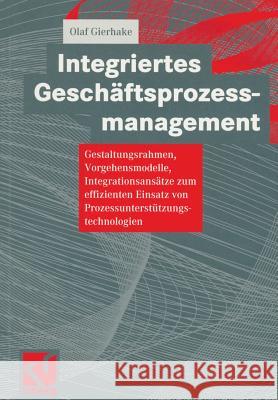 Olaf Gierhake

Integriertes Geschäftsprozessmanagement

Gestaltungsrahmen, Vorgehensmodelle, Integrationsansätze zum effizienten Einsatz von Prozessunterstützungstechnologien

Kraina Książek